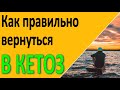 Как правильно вернуться
В КЕТОЗ